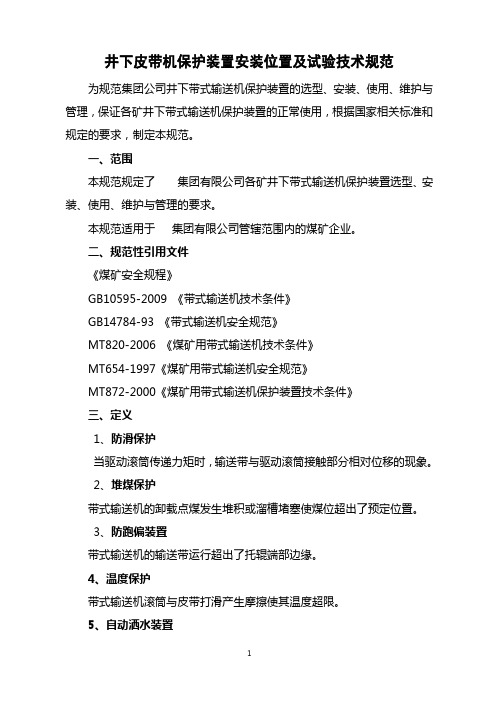 井下皮带机保护装置安装位置及试验技术规范

为规范集团公司井下带式输送机保护装置的选型、安装、使用、维护与管理，保证各矿井下带式输送机保护装置的正常使用，根据国家相关标准和规定的要求，制定本规范。

一、范围

本规范规定了　　集团有限公司各矿井下带式输送机保护装置选型、安装、使用、维护与管理的要求。

本规范适用于　　集团有限公司管辖范围内的煤矿企业。

二、规范性引用文件

《煤矿安全规程》

GB10595-2009 《带式输送机技术条件》

GB14784-93 《带式输送机安全规范》

MT820-2006 《煤矿用带式输送机技术条件》

MT654-1997《煤矿用带式输送机安全规范》

MT872-2000《煤矿用带式输送机保护装置技术条件》

三、定义

1、防滑保护

当驱动滚筒传递力矩时，输送带与驱动滚筒接触部分相对位移的现象。

2、堆煤保护

带式输送机的卸载点煤发生堆积或溜槽堵塞使煤位超出了预定位置。

3、防跑偏装置

带式输送机的输送带运行超出了托辊端部边缘。

4、温度保护

带式输送机滚筒与皮带打滑产生摩擦使其温度超限。

5、自动洒水装置

1